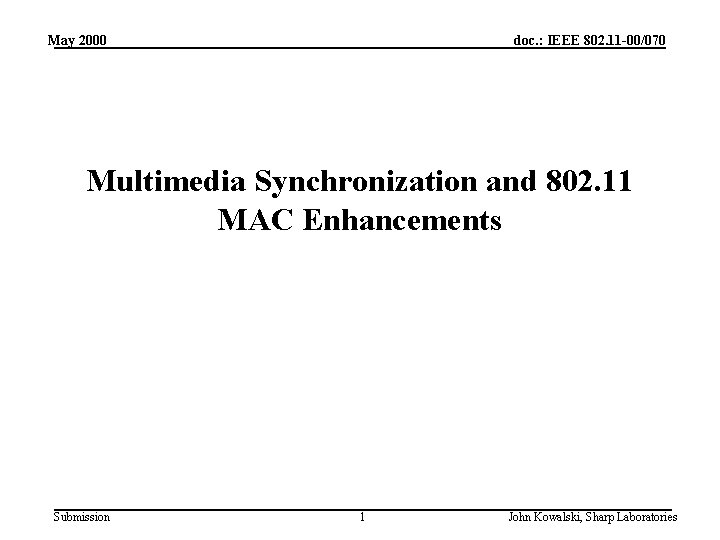 May 2000

doc.: IEEE 802.11-00/070

Multimedia Synchronization and 802.11 MAC Enhancements

Submission

1

John Kowalski, Sharp Laboratories